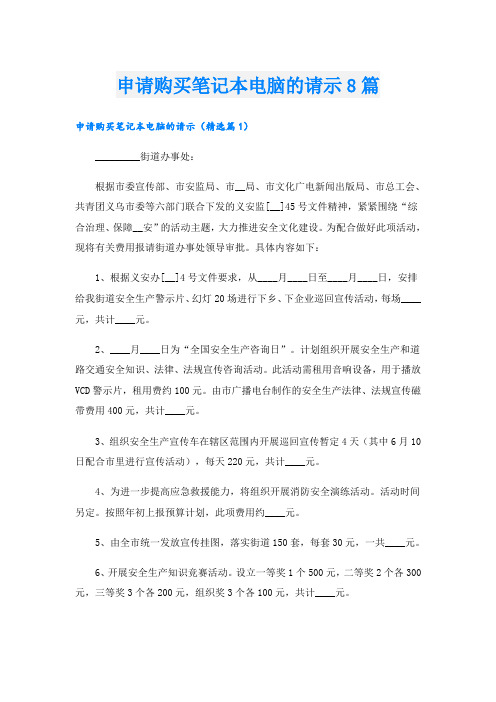 申请购买笔记本电脑的请示8篇

申请购买笔记本电脑的请示（精选篇1）

________街道办事处：

根据市委宣传部、市安监局、市__局、市文化广电新闻出版局、市总工会、共青团义乌市委等六部门联合下发的义安监[__]45号文件精神，紧紧围绕“综合治理、保障__安”的活动主题，大力推进安全文化建设。为配合做好此项活动，现将有关费用报请街道办事处领导审批。具体内容如下：

1、根据义安办[__]4号文件要求，从____月____日至____月____日，安排给我街道安全生产警示片、幻灯20场进行下乡、下企业巡回宣传活动，每场____元，共计____元。

2、____月____日为“全国安全生产咨询日”。计划组织开展安全生产和道路交通安全知识、法律、法规宣传咨询活动。此活动需租用音响设备，用于播放VCD警示片，租用费约100元。由市广播电台制作的安全生产法律、法规宣传磁带费用400元，共计____元。

3、组织安全生产宣传车在辖区范围内开展巡回宣传暂定4天（其中6月10日配合市里进行宣传活动），每天220元，共计____元。

4、为进一步提高应急救援能力，将组织开展消防安全演练活动。活动时间另定。按照年初上报预算计划，此项费用约____元。

5、由全市统一发放宣传挂图，落实街道150套，每套30元，一共____元。

6、开展安全生产知识竞赛活动。设立一等奖1个500元，二等奖2个各300元，三等奖3个各200元，组织奖3个各100元，共计____元。